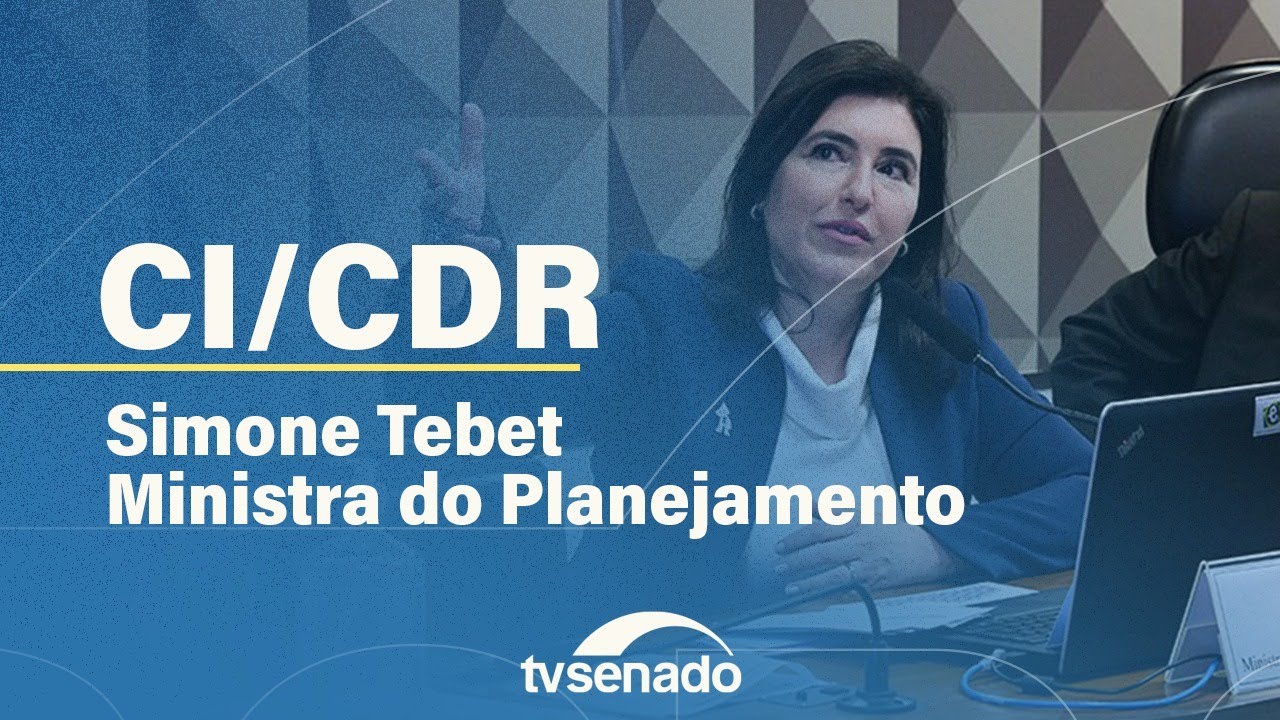 CI/CDR

Simone Tebet
Ministra do Planejamento

tvsenado